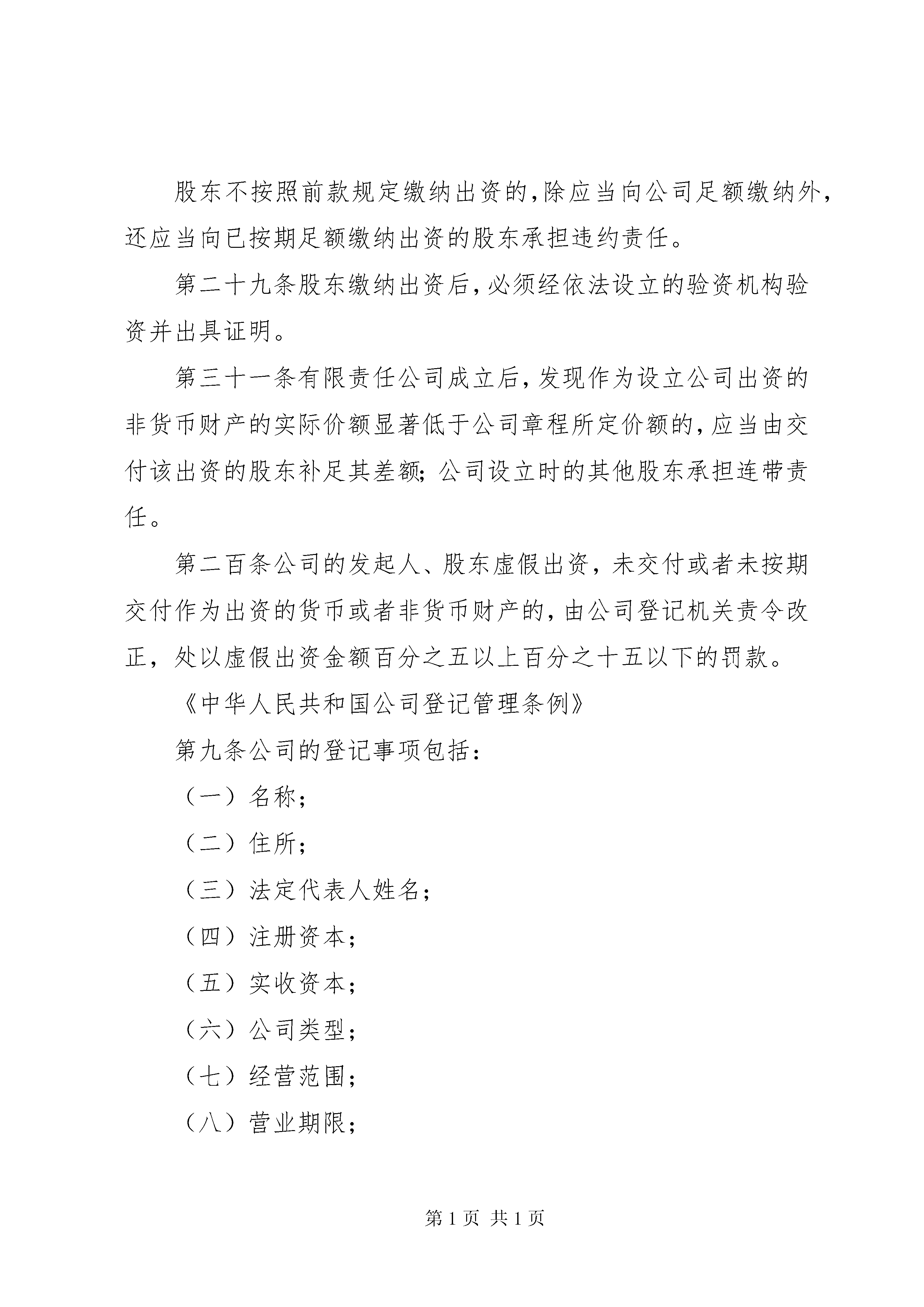 股东不按照前款规定缴纳出资的,除应当向公司足额缴纳外,还应当向已按期足额缴纳出资的股东承担违约责任。

第二十九条股东缴纳出资后,必须经依法设立的验资机构验资并出具证明。

第三十一条有限责任公司成立后,发现作为设立公司出资的非货币财产的实际价额显著低于公司章程所定价额的,应当由交付该出资的股东补足其差额;公司设立时的其他股东承担连带责任。

第二百条公司的发起人、股东虚假出资，未交付或者未按期交付作为出资的货币或者非货币财产的,由公司登记机关责令改正，处以虚假出资金额百分之五以上百分之十五以下的罚款。

《中华人民共和国公司登记管理条例》

第九条公司的登记事项包括：

（一）名称；

（二）住所；

（三）法定代表人姓名；

（四）注册资本；

（五）实收资本；

（六）公司类型；

（七）经营范围；

（八）营业期限；

第 1 页 共 1 页